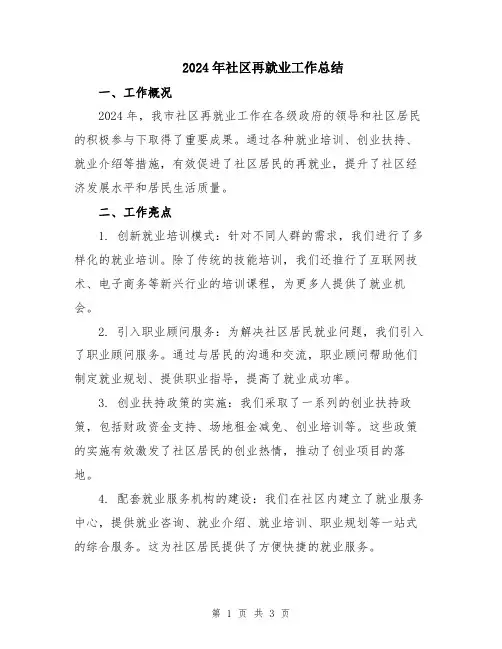 2024年社区再就业工作总结

一、工作概况

2024年，我市社区再就业工作在各级政府的领导和社区居民的积极参与下取得了重要成果。通过各种就业培训、创业扶持、就业介绍等措施，有效促进了社区居民的再就业，提升了社区经济发展水平和居民生活质量。

二、工作亮点

1. 创新就业培训模式：针对不同人群的需求，我们进行了多样化的就业培训。除了传统的技能培训，我们还推行了互联网技术、电子商务等新兴行业的培训课程，为更多人提供了就业机会。

2. 引入职业顾问服务：为解决社区居民就业问题，我们引入了职业顾问服务。通过与居民的沟通和交流，职业顾问帮助他们制定就业规划、提供职业指导，提高了就业成功率。

3. 创业扶持政策的实施：我们采取了一系列的创业扶持政策，包括财政资金支持、场地租金减免、创业培训等。这些政策的实施有效激发了社区居民的创业热情，推动了创业项目的落地。

4. 配套就业服务机构的建设：我们在社区内建立了就业服务中心，提供就业咨询、就业介绍、就业培训、职业规划等一站式的综合服务。这为社区居民提供了方便快捷的就业服务。

第 1 页 共 3 页